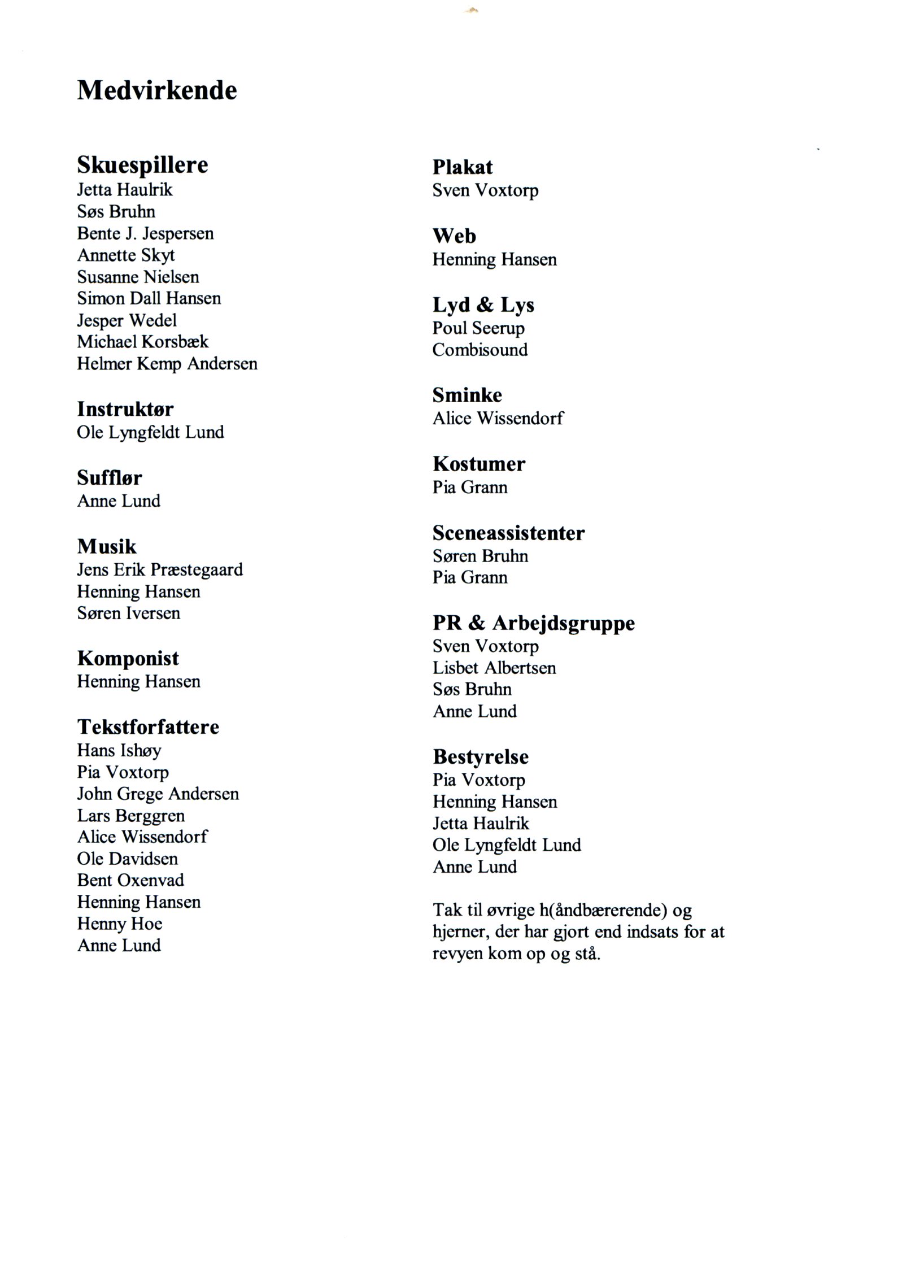 Medvirkende

Skuespillere
Jetta Haulrik
Søs Bruhn
Bente J. Jespersen
Annette Skyt
Susanne Nielsen
Simon Dall Hansen
Jesper Wedel
Michael Korsbæk
Helmer Kemp Andersen

Instruktør
Ole Lyngfeldt Lund

Sufflør
Anne Lund

Musik
Jens Erik Præstegaard
Henning Hansen
Søren Iversen

Komponist
Henning Hansen

Tekstforfattere
Hans Ishøy
Pia Voxtorp
John Grege Andersen
Lars Berggren
Alice Wissendorf
Ole Davidsen
Bent Oxenvad
Henning Hansen
Henny Hoe
Anne Lund

Plakat
Sven Voxtorp

Web
Henning Hansen

Lyd & Lys
Poul Seerup
Combisound

Sminke
Alice Wissendorf

Kostumer
Pia Grann

Sceneassistenter
Søren Bruhn
Pia Grann

PR & Arbejdsgruppe
Sven Voxtorp
Lisbet Albertsen
Søs Bruhn
Anne Lund

Bestyrelse
Pia Voxtorp
Henning Hansen
Jetta Haulrik
Ole Lyngfeldt Lund
Anne Lund

Tak til øvrige h(åndbærerende) og hjerner, der har gjort end indsats for at revyen kom op og stå.